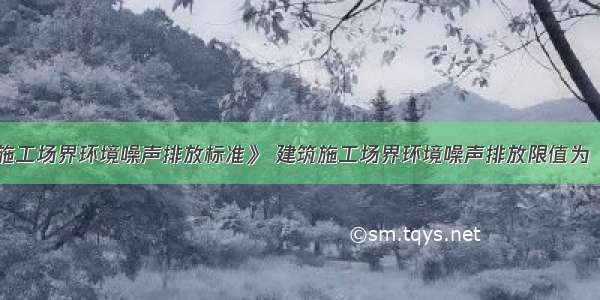 施工场界环境噪声排放标准》 建筑施工场界环境噪声排放限值为

©sm.tqys.net